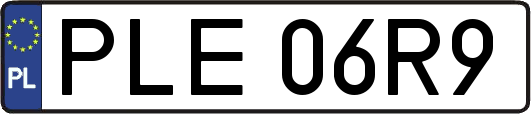 PL

PLE 06R9